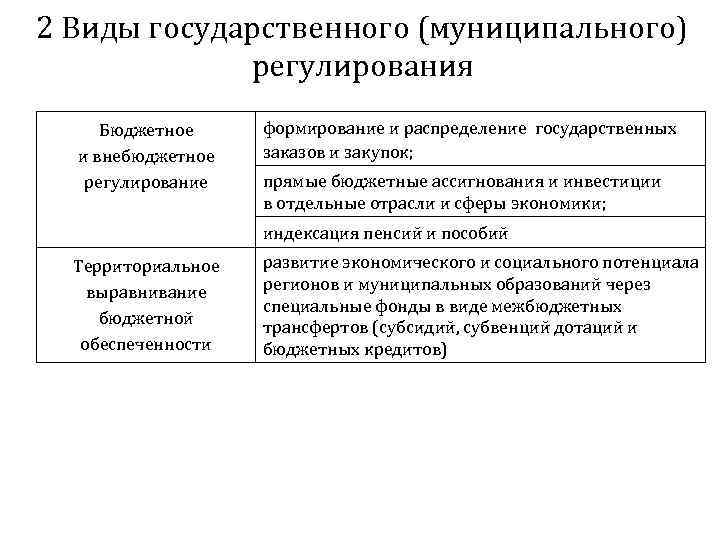 2 Виды государственного (муниципального) регулирования

| | |
|---|---|
| Бюджетное и внебюджетное регулирование | формирование и распределение государственных заказов и закупок; |
| | прямые бюджетные ассигнования и инвестиции в отдельные отрасли и сферы экономики; |
| | индексация пенсий и пособий |
| Территориальное выравнивание бюджетной обеспеченности | развитие экономического и социального потенциала регионов и муниципальных образований через специальные фонды в виде межбюджетных трансфертов (субсидий, субвенций дотаций и бюджетных кредитов) |